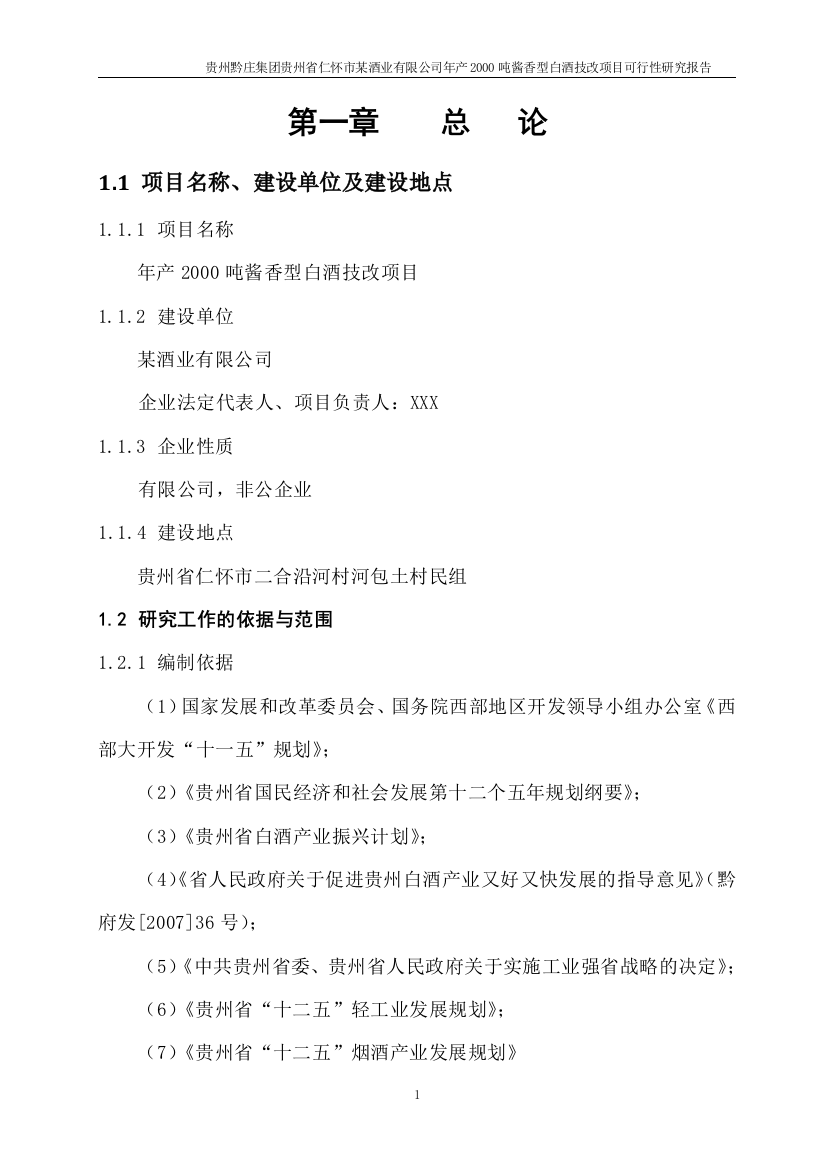 贵州黔庄集团贵州省仁怀市某酒业有限公司年产 2000 吨酱香型白酒技改项目可行性研究报告

第一章　　总　　论

1.1 项目名称、建设单位及建设地点

1.1.1 项目名称

年产 2000 吨酱香型白酒技改项目

1.1.2 建设单位

某酒业有限公司

企业法定代表人、项目负责人：XXX

1.1.3 企业性质

有限公司，非公企业

1.1.4 建设地点

贵州省仁怀市二合沿河村河包土村民组

1.2 研究工作的依据与范围

1.2.1 编制依据

（1）国家发展和改革委员会、国务院西部地区开发领导小组办公室《西部大开发“十一五”规划》；

（2）《贵州省国民经济和社会发展第十二个五年规划纲要》；

（3）《贵州省白酒产业振兴计划》；

（4）《省人民政府关于促进贵州白酒产业又好又快发展的指导意见》（黔府发[2007]36 号）；

（5）《中共贵州省委、贵州省人民政府关于实施工业强省战略的决定》；

（6）《贵州省“十二五”轻工业发展规划》；

（7）《贵州省“十二五”烟酒产业发展规划》

1